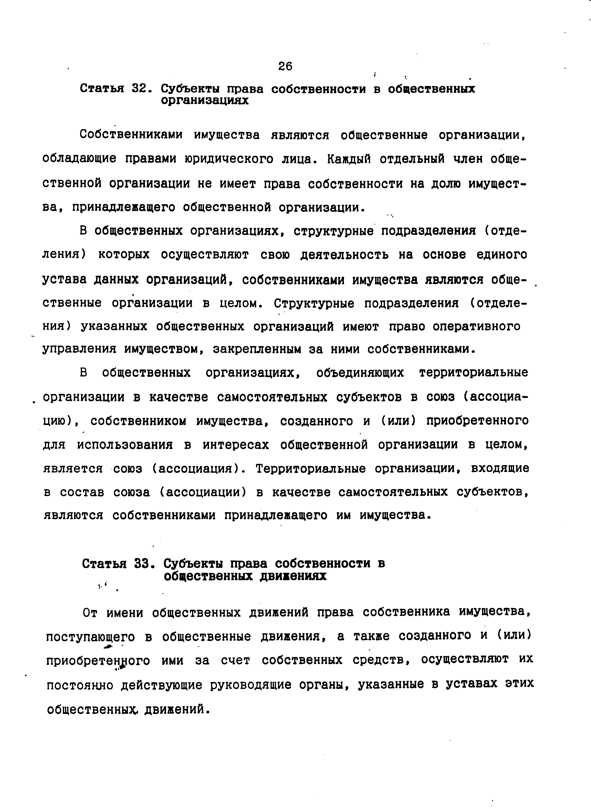 26

Статья 32. Субъекты права собственности в общественных организациях

Собственниками имущества являются общественные организации, обладающие правами юридического лица. Каждый отдельный член общественной организации не имеет права собственности на долю имущества, принадлежащего общественной организации.

В общественных организациях, структурные подразделения (отделения) которых осуществляют свою деятельность на основе единого устава данных организаций, собственниками имущества являются общественные организации в целом. Структурные подразделения (отделения) указанных общественных организаций имеют право оперативного управления имуществом, закрепленным за ними собственниками.

В общественных организациях, объединяющих территориальные организации в качестве самостоятельных субъектов в союз (ассоциацию), собственником имущества, созданного и (или) приобретенного для использования в интересах общественной организации в целом, является союз (ассоциация). Территориальные организации, входящие в состав союза (ассоциации) в качестве самостоятельных субъектов, являются собственниками принадлежащего им имущества.

Статья 33. Субъекты права собственности в общественных движениях

От имени общественных движений права собственника имущества, поступающего в общественные движения, а также созданного и (или) приобретенного ими за счет собственных средств, осуществляют их постоянно действующие руководящие органы, указанные в уставах этих общественных движений.